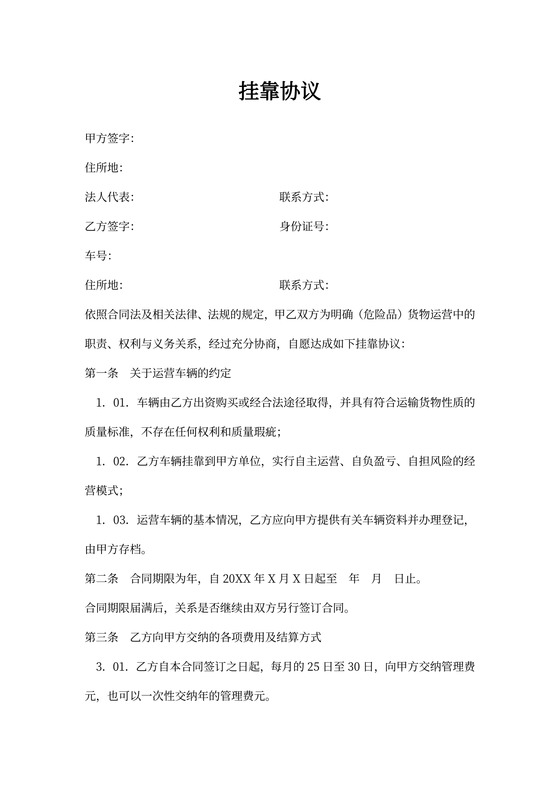 挂靠协议

甲方签字：

住所地：

法人代表： 联系方式：

乙方签字： 身份证号：

车号：

住所地： 联系方式：

依照合同法及相关法律、法规的规定，甲乙双方为明确（危险品）货物运营中的职责、权利与义务关系，经过充分协商，自愿达成如下挂靠协议：

第一条 关于运营车辆的约定

1. 01. 车辆由乙方出资购买或经合法途径取得，并具有符合运输货物性质的质量标准，不存在任何权利和质量瑕疵；

1. 02. 乙方车辆挂靠到甲方单位，实行自主运营、自负盈亏、自担风险的经营模式；

1. 03. 运营车辆的基本情况，乙方应向甲方提供有关车辆资料并办理登记，由甲方存档。

第二条 合同期限为年，自 20XX 年 X 月 X 日起至 年 月 日止。

合同期限届满后，关系是否继续由双方另行签订合同。

第三条 乙方向甲方交纳的各项费用及结算方式

3. 01. 乙方自本合同签订之日起，每月的 25 日至 30 日，向甲方交纳管理费元，也可以一次性交纳年的管理费元。